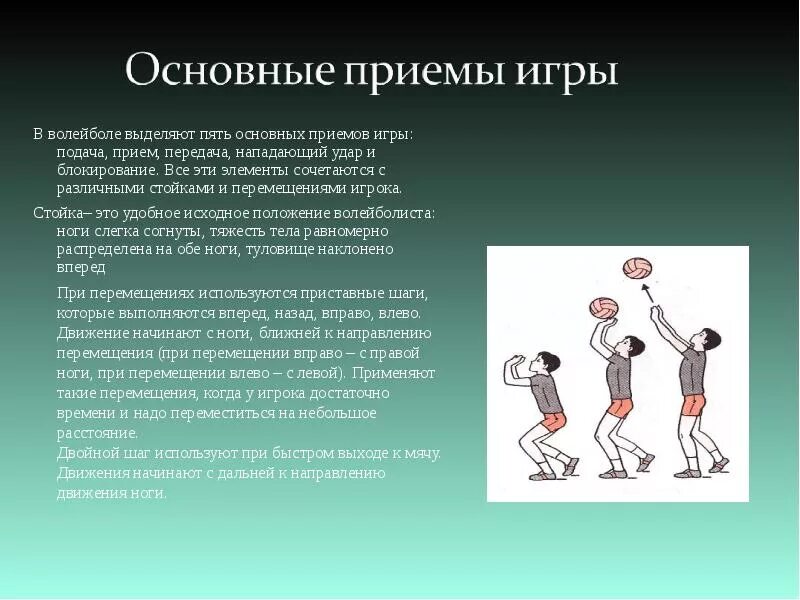 Основные приемы игры

В волейболе выделяют пять основных приемов игры: подача, прием, передача, нападающий удар и блокирование. Все эти элементы сочетаются с различными стойками и перемещениями игрока.

Стойка– это удобное исходное положение волейболиста: ноги слегка согнуты, тяжесть тела равномерно распределена на обе ноги, туловище наклонено вперед

При перемещениях используются приставные шаги, которые выполняются вперед, назад, вправо, влево. Движение начинают с ноги, ближней к направлению перемещения (при перемещении вправо – с правой ноги, при перемещении влево – с левой). Применяют такие перемещения, когда у игрока достаточно времени и надо переместиться на небольшое расстояние.
Двойной шаг используют при быстром выходе к мячу. Движения начинают с дальней к направлению движения ноги.